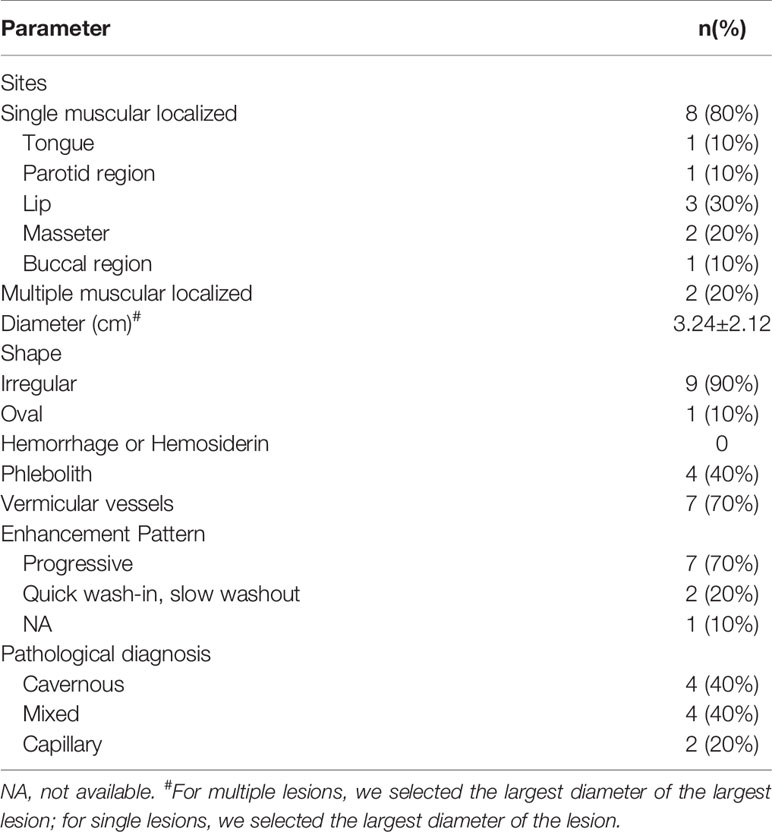 | Parameter | n(%) |
|---|---|
| Sites | |
| Single muscular localized | 8 (80%) |
| Tongue | 1 (10%) |
| Parotid region | 1 (10%) |
| Lip | 3 (30%) |
| Masseter | 2 (20%) |
| Buccal region | 1 (10%) |
| Multiple muscular localized | 2 (20%) |
| Diameter (cm)$^{\#}$ | 3.24±2.12 |
| Shape | |
| Irregular | 9 (90%) |
| Oval | 1 (10%) |
| Hemorrhage or Hemosiderin | 0 |
| Phlebolith | 4 (40%) |
| Vermicular vessels | 7 (70%) |
| Enhancement Pattern | |
| Progressive | 7 (70%) |
| Quick wash-in, slow washout | 2 (20%) |
| NA | 1 (10%) |
| Pathological diagnosis | |
| Cavernous | 4 (40%) |
| Mixed | 4 (40%) |
| Capillary | 2 (20%) |

NA, not available. $^{\#}$For multiple lesions, we selected the largest diameter of the largest lesion; for single lesions, we selected the largest diameter of the lesion.